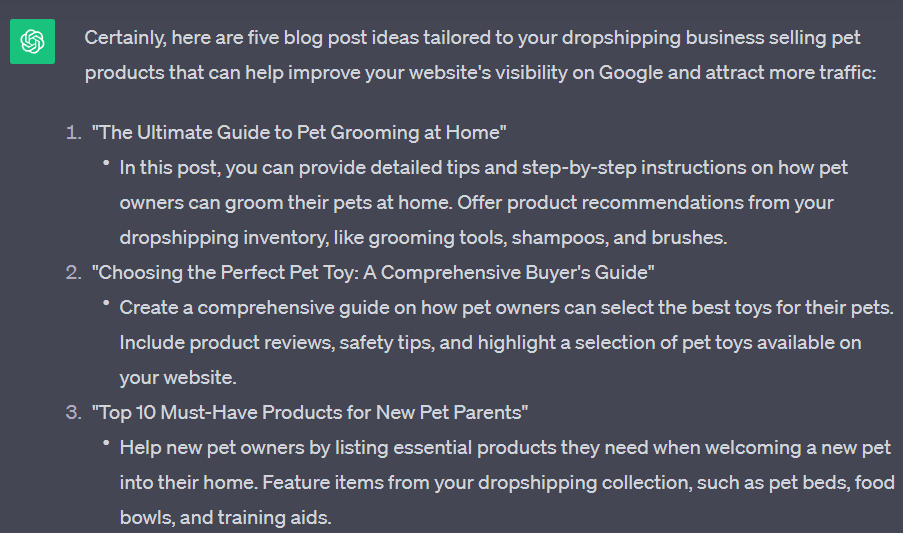 Certainly, here are five blog post ideas tailored to your dropshipping business selling pet products that can help improve your website's visibility on Google and attract more traffic:

1. "The Ultimate Guide to Pet Grooming at Home"
   • In this post, you can provide detailed tips and step-by-step instructions on how pet owners can groom their pets at home. Offer product recommendations from your dropshipping inventory, like grooming tools, shampoos, and brushes.
2. "Choosing the Perfect Pet Toy: A Comprehensive Buyer's Guide"
   • Create a comprehensive guide on how pet owners can select the best toys for their pets. Include product reviews, safety tips, and highlight a selection of pet toys available on your website.
3. "Top 10 Must-Have Products for New Pet Parents"
   • Help new pet owners by listing essential products they need when welcoming a new pet into their home. Feature items from your dropshipping collection, such as pet beds, food bowls, and training aids.